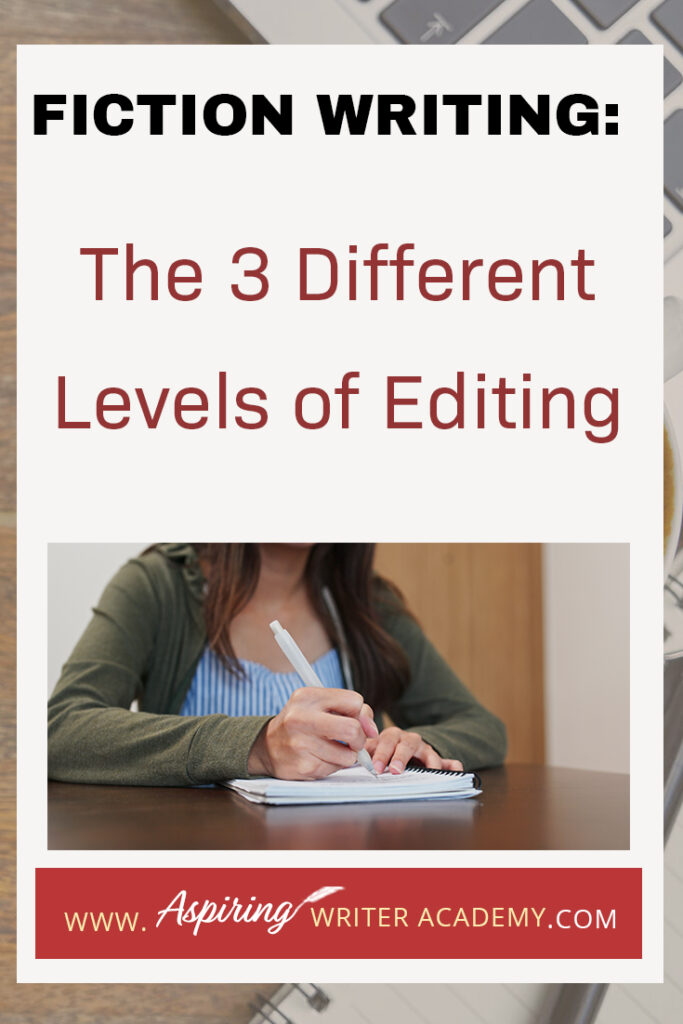 FICTION WRITING:

The 3 Different Levels of Editing

WWW. Aspiring WRITER ACADEMY.COM